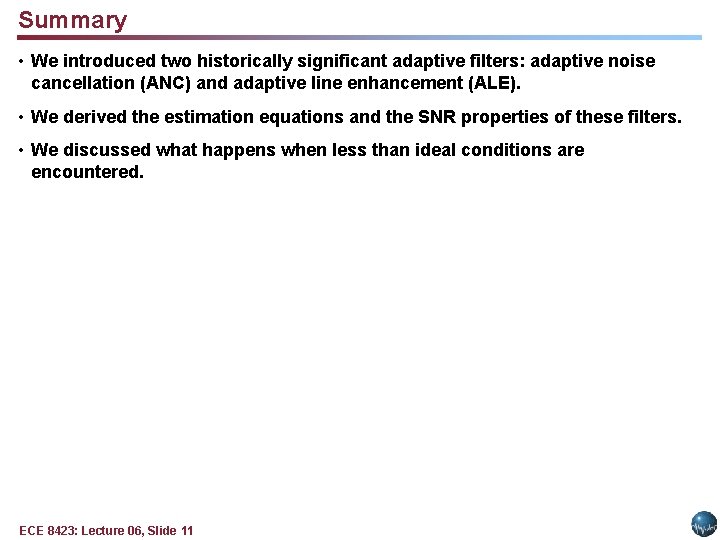 Summary

• We introduced two historically significant adaptive filters: adaptive noise cancellation (ANC) and adaptive line enhancement (ALE).

• We derived the estimation equations and the SNR properties of these filters.

• We discussed what happens when less than ideal conditions are encountered.

ECE 8423: Lecture 06, Slide 11